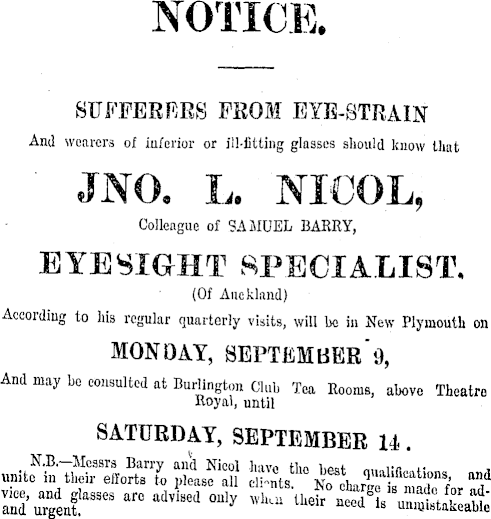 NOTICE.

SUFFERERS FROM EYE-STRAIN

And wearers of inferior or ill-fitting glasses should know that

JNO. L. NICOL,

Colleague of SAMUEL BARRY,

EYESIGHT SPECIALIST.

(Of Auckland)

According to his regular quarterly visits, will be in New Plymouth on

MONDAY, SEPTEMBER 9,

And may be consulted at Burlington Club Tea Rooms, above Theatre Royal, until

SATURDAY, SEPTEMBER 14.

N.B.—Messrs Barry and Nicol have the best qualifications, and unite in their efforts to please all clients. No charge is made for advice, and glasses are advised only when their need is unmistakeable and urgent.